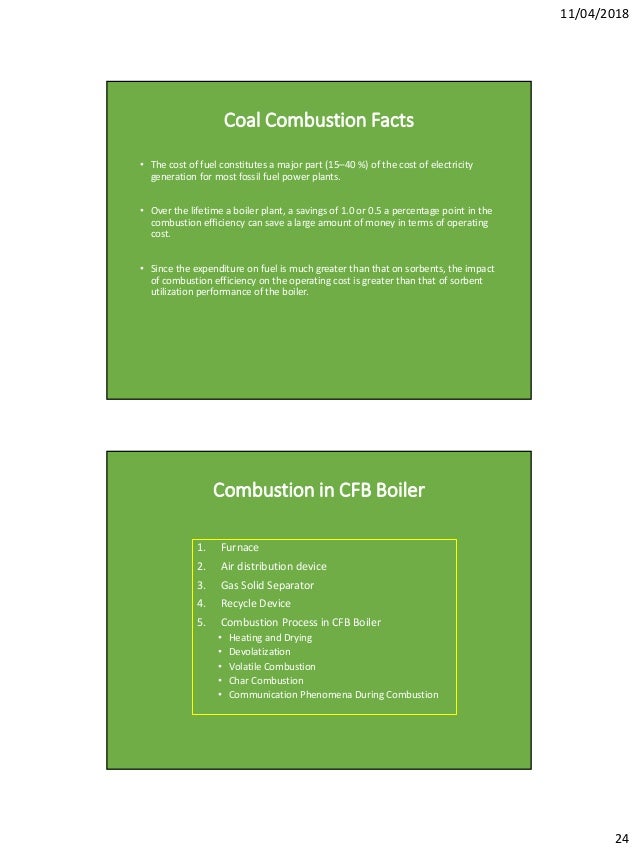 11/04/2018

Coal Combustion Facts

• The cost of fuel constitutes a major part (15–40 %) of the cost of electricity generation for most fossil fuel power plants.

• Over the lifetime a boiler plant, a savings of 1.0 or 0.5 a percentage point in the combustion efficiency can save a large amount of money in terms of operating cost.

• Since the expenditure on fuel is much greater than that on sorbents, the impact of combustion efficiency on the operating cost is greater than that of sorbent utilization performance of the boiler.

Combustion in CFB Boiler

1. Furnace
2. Air distribution device
3. Gas Solid Separator
4. Recycle Device
5. Combustion Process in CFB Boiler
• Heating and Drying
• Devolatization
• Volatile Combustion
• Char Combustion
• Communication Phenomena During Combustion

24